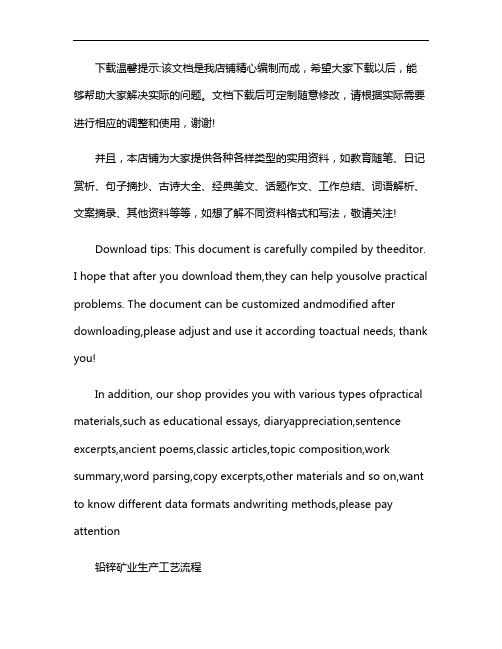 下载温馨提示:该文档是我店铺精心编制而成，希望大家下载以后，能够帮助大家解决实际的问题。文档下载后可定制随意修改，请根据实际需要进行相应的调整和使用，谢谢!

并且，本店铺为大家提供各种各样类型的实用资料，如教育随笔、日记赏析、句子摘抄、古诗大全、经典美文、话题作文、工作总结、词语解析、文案摘录、其他资料等等，如想了解不同资料格式和写法，敬请关注!

Download tips: This document is carefully compiled by theeditor. I hope that after you download them,they can help yousolve practical problems. The document can be customized andmodified after downloading,please adjust and use it according toactual needs, thank you!

In addition, our shop provides you with various types ofpractical materials,such as educational essays, diaryappreciation,sentence excerpts,ancient poems,classic articles,topic composition,work summary,word parsing,copy excerpts,other materials and so on,want to know different data formats andwriting methods,please pay attention

铅锌矿业生产工艺流程